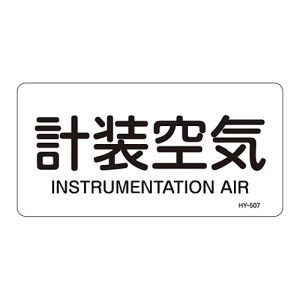 計装空気
INSTRUMENTATION AIR
HY-507